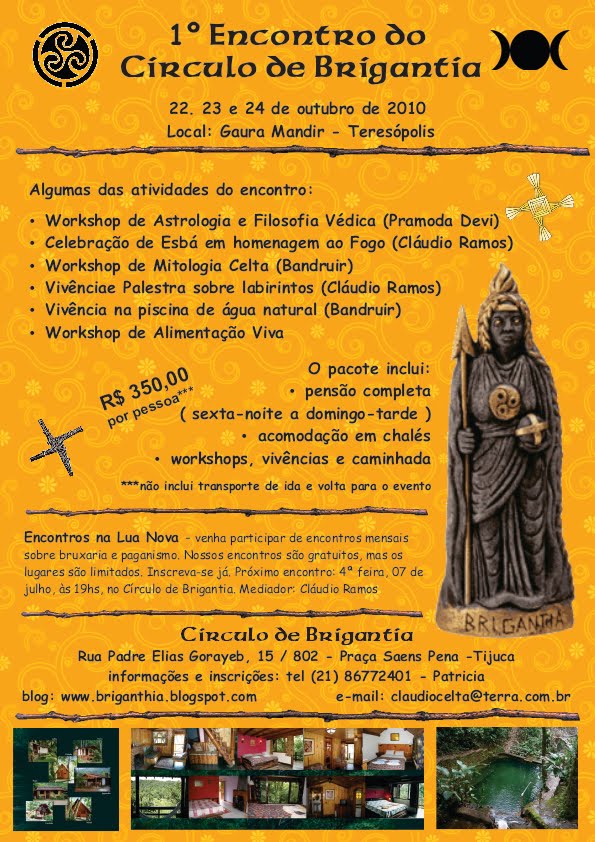 1º Encontro do Círculo de Brigantia

22. 23 e 24 de outubro de 2010
Local: Gaura Mandir - Teresópolis

Algumas das atividades do encontro:

• Workshop de Astrologia e Filosofia Védica (Pramoda Devi)
• Celebração de Esbá em homenagem ao Fogo (Cláudio Ramos)
• Workshop de Mitologia Celta (Bandruir)
• Vivênciae Palestra sobre labirintos (Cláudio Ramos)
• Vivência na piscina de água natural (Bandruir)
• Workshop de Alimentação Viva

R$ 350,00 por pessoa***

O pacote inclui:
• pensão completa
( sexta-noite a domingo-tarde )
• acomodação em chalés
• workshops, vivências e caminhada

***não inclui transporte de ida e volta para o evento

Encontros na Lua Nova - venha participar de encontros mensais sobre bruxaria e paganismo. Nossos encontros são gratuitos, mas os lugares são limitados. Inscreva-se já. Próximo encontro: 4ª feira, 07 de julho, às 19hs, no Círculo de Brigantia. Mediador: Cláudio Ramos

BRIGANTHA

Círculo de Brigantia
Rua Padre Elias Gorayeb, 15 / 802 - Praça Saens Pena -Tijuca
informações e inscrições: tel (21) 86772401 - Patricia
blog: www.briganthia.blogspot.com e-mail: claudiocelta@terra.com.br